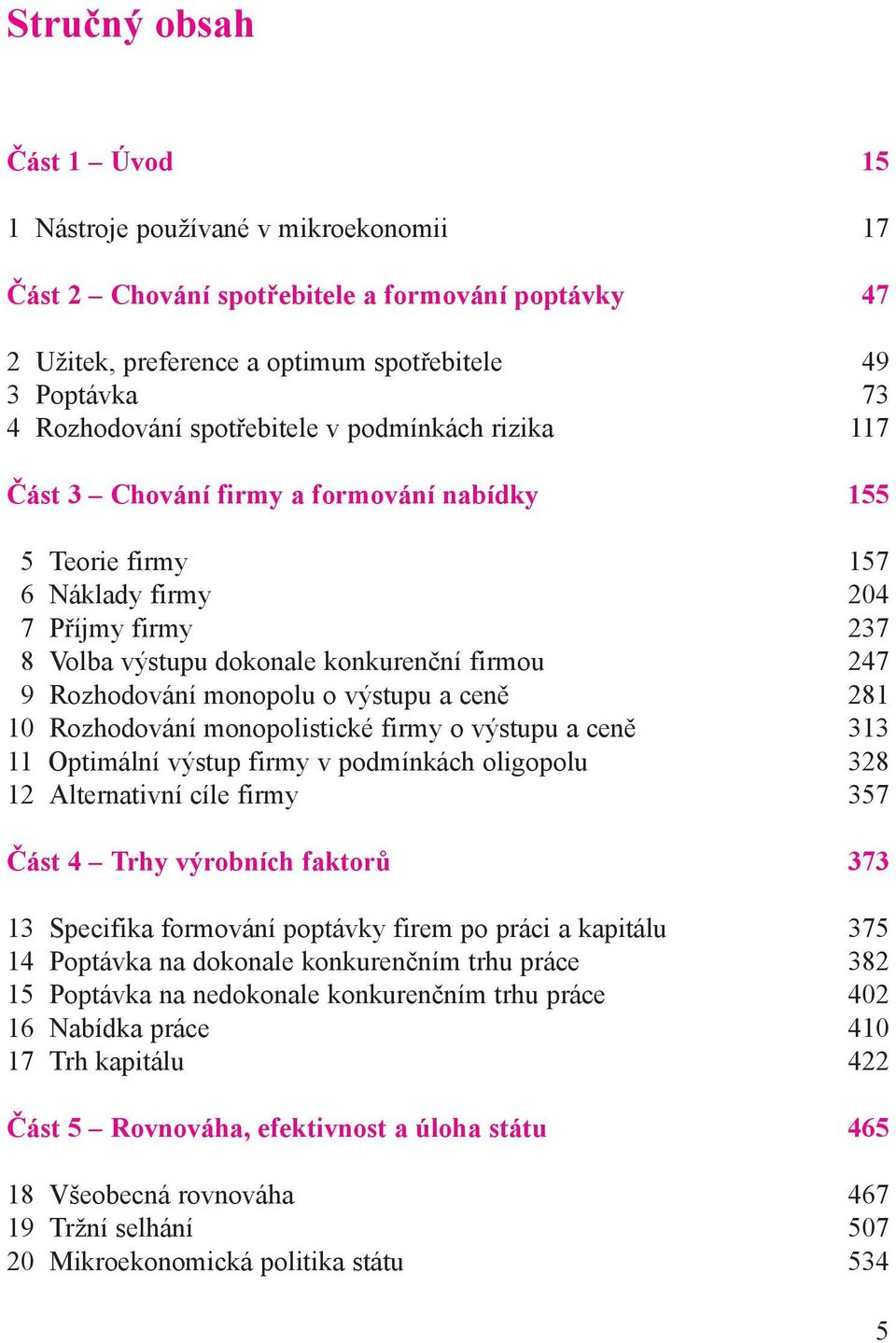 Stručný obsah

Část 1 – Úvod 15

1 Nástroje používané v mikroekonomii 17

Část 2 – Chování spotřebitele a formování poptávky 47

2 Užitek, preference a optimum spotřebitele 49
3 Poptávka 73
4 Rozhodování spotřebitele v podmínkách rizika 117

Část 3 – Chování firmy a formování nabídky 155

5 Teorie firmy 157
6 Náklady firmy 204
7 Příjmy firmy 237
8 Volba výstupu dokonale konkurenční firmou 247
9 Rozhodování monopolu o výstupu a ceně 281
10 Rozhodování monopolistické firmy o výstupu a ceně 313
11 Optimální výstup firmy v podmínkách oligopolu 328
12 Alternativní cíle firmy 357

Část 4 – Trhy výrobních faktorů 373

13 Specifika formování poptávky firem po práci a kapitálu 375
14 Poptávka na dokonale konkurenčním trhu práce 382
15 Poptávka na nedokonale konkurenčním trhu práce 402
16 Nabídka práce 410
17 Trh kapitálu 422

Část 5 – Rovnováha, efektivnost a úloha státu 465

18 Všeobecná rovnováha 467
19 Tržní selhání 507
20 Mikroekonomická politika státu 534

5